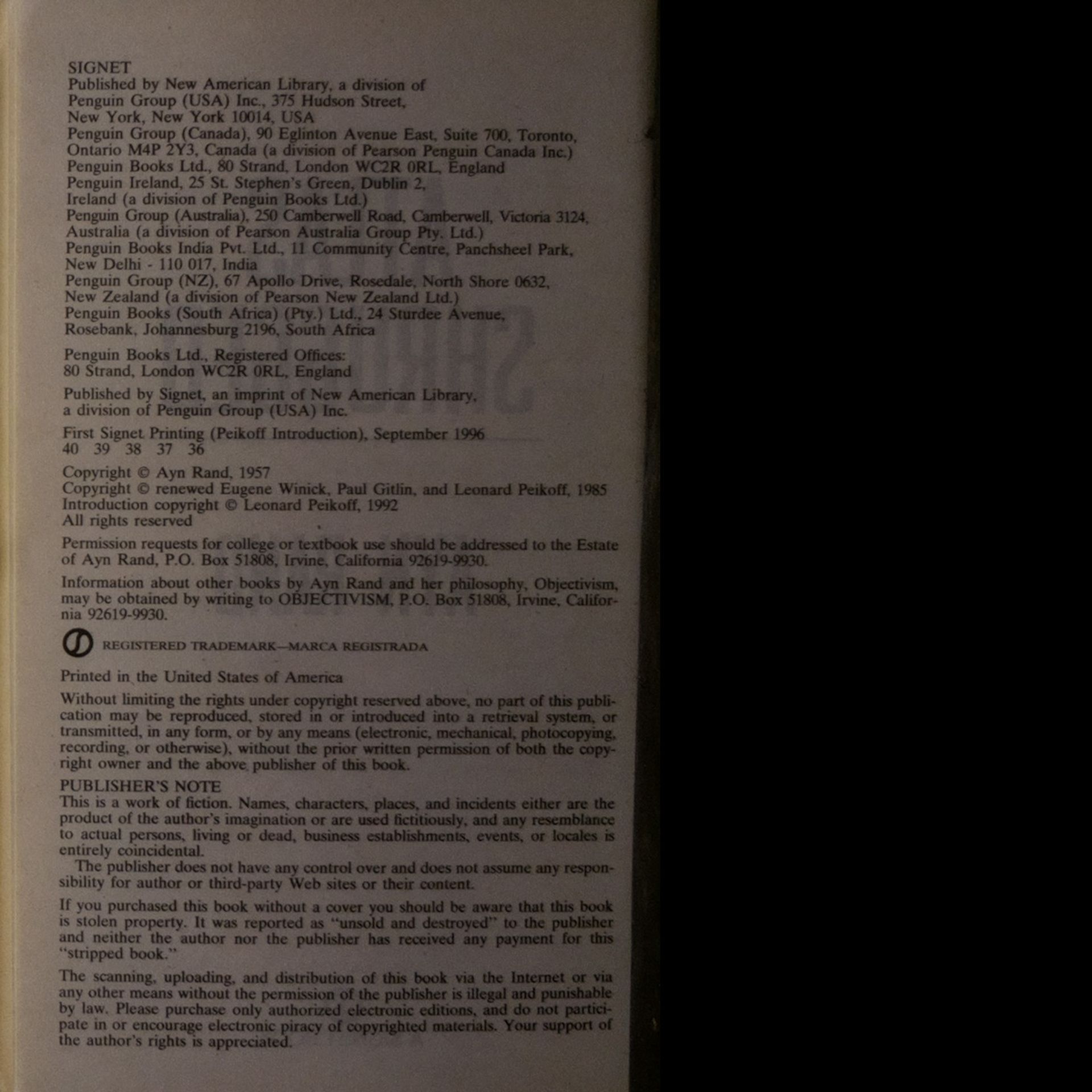 SIGNET
Published by New American Library, a division of Penguin Group (USA) Inc., 375 Hudson Street, New York, New York 10014, USA
Penguin Group (Canada), 90 Eglinton Avenue East, Suite 700, Toronto, Ontario M4P 2Y3, Canada (a division of Pearson Penguin Canada Inc.)
Penguin Books Ltd., 80 Strand, London WC2R 0RL, England
Penguin Ireland, 25 St. Stephen's Green, Dublin 2, Ireland (a division of Penguin Books Ltd.)
Penguin Group (Australia), 250 Camberwell Road, Camberwell, Victoria 3124, Australia (a division of Pearson Australia Group Pty. Ltd.)
Penguin Books India Pvt. Ltd., 11 Community Centre, Panchsheel Park, New Delhi - 110 017, India
Penguin Group (NZ), 67 Apollo Drive, Rosedale, North Shore 0632, New Zealand (a division of Pearson New Zealand Ltd.)
Penguin Books (South Africa) (Pty.) Ltd., 24 Sturdee Avenue, Rosebank, Johannesburg 2196, South Africa

Penguin Books Ltd., Registered Offices: 80 Strand, London WC2R 0RL, England

Published by Signet, an imprint of New American Library, a division of Penguin Group (USA) Inc.

First Signet Printing (Peikoff Introduction), September 1996
40 39 38 37 36

Copyright © Ayn Rand, 1957
Copyright © renewed Eugene Winick, Paul Gitlin, and Leonard Peikoff, 1985
Introduction copyright © Leonard Peikoff, 1992
All rights reserved

Permission requests for college or textbook use should be addressed to the Estate of Ayn Rand, P.O. Box 51808, Irvine, California 92619-9930.

Information about other books by Ayn Rand and her philosophy, Objectivism, may be obtained by writing to OBJECTIVISM, P.O. Box 51808, Irvine, California 92619-9930.

REGISTERED TRADEMARK—MARCA REGISTRADA

Printed in the United States of America

Without limiting the rights under copyright reserved above, no part of this publication may be reproduced, stored in or introduced into a retrieval system, or transmitted, in any form, or by any means (electronic, mechanical, photocopying, recording, or otherwise), without the prior written permission of both the copyright owner and the above publisher of this book.

PUBLISHER'S NOTE
This is a work of fiction. Names, characters, places, and incidents either are the product of the author's imagination or are used fictitiously, and any resemblance to actual persons, living or dead, business establishments, events, or locales is entirely coincidental.
The publisher does not have any control over and does not assume any responsibility for author or third-party Web sites or their content.

If you purchased this book without a cover you should be aware that this book is stolen property. It was reported as "unsold and destroyed" to the publisher and neither the author nor the publisher has received any payment for this "stripped book."

The scanning, uploading, and distribution of this book via the Internet or via any other means without the permission of the publisher is illegal and punishable by law. Please purchase only authorized electronic editions, and do not participate in or encourage electronic piracy of copyrighted materials. Your support of the author's rights is appreciated.